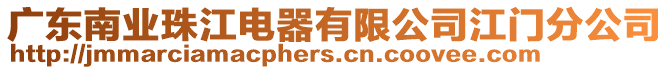 广东南业珠江电器有限公司江门分公司
http://jmmarciamacphers.cn.coovee.com